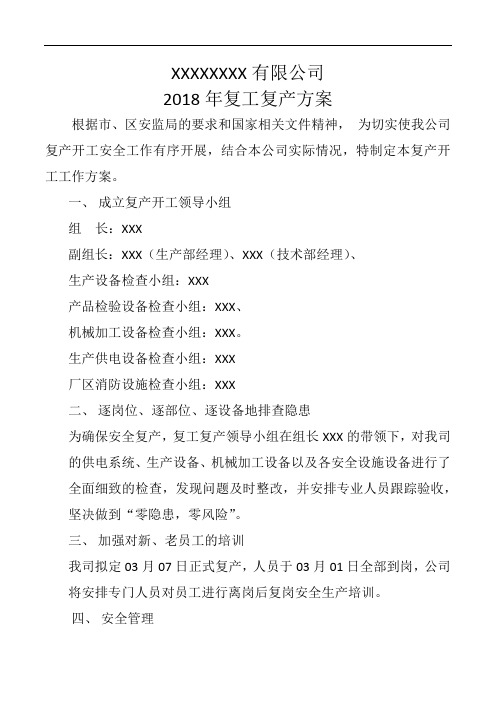 XXXXXXXX 有限公司
2018 年复工复产方案

根据市、区安监局的要求和国家相关文件精神， 为切实使我公司复产开工安全工作有序开展，结合本公司实际情况，特制定本复产开工工作方案。

一、 成立复产开工领导小组

组　长：XXX

副组长：XXX（生产部经理）、XXX（技术部经理）、

生产设备检查小组：XXX

产品检验设备检查小组：XXX、

机械加工设备检查小组：XXX。

生产供电设备检查小组：XXX

厂区消防设施检查小组：XXX

二、 逐岗位、逐部位、逐设备地排查隐患

为确保安全复产，复工复产领导小组在组长 XXX 的带领下，对我司的供电系统、生产设备、机械加工设备以及各安全设施设备进行了全面细致的检查，发现问题及时整改，并安排专业人员跟踪验收，坚决做到“零隐患，零风险”。

三、 加强对新、老员工的培训

我司拟定 03 月 07 日正式复产，人员于 03 月 01 日全部到岗，公司将安排专门人员对员工进行离岗后复岗安全生产培训。

四、 安全管理